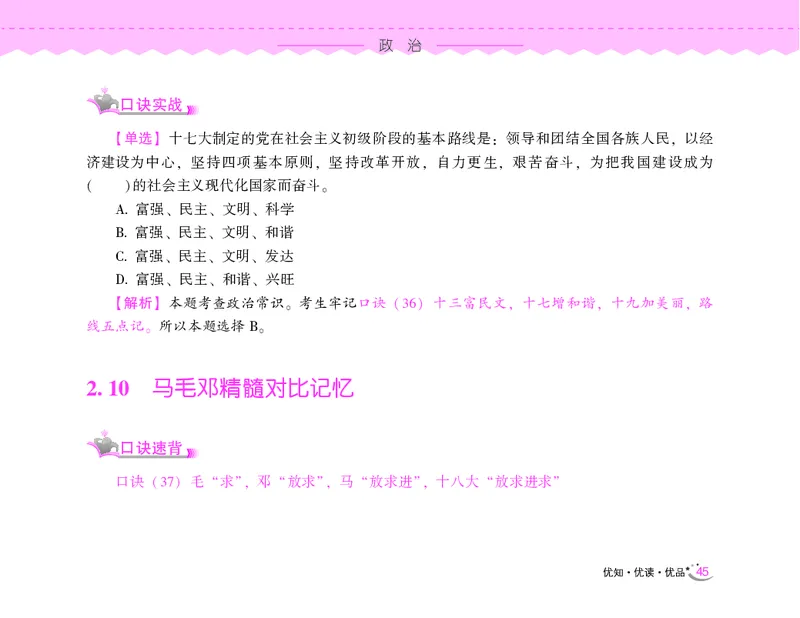 政 治

口诀实战

【单选】十七大制定的党在社会主义初级阶段的基本路线是：领导和团结全国各族人民，以经济建设为中心，坚持四项基本原则，坚持改革开放，自力更生，艰苦奋斗，为把我国建设成为(　　)的社会主义现代化国家而奋斗。

A. 富强、民主、文明、科学

B. 富强、民主、文明、和谐

C. 富强、民主、文明、发达

D. 富强、民主、和谐、兴旺

【解析】本题考查政治常识。考生牢记口诀（36）十三富民文，十七增和谐，十九加美丽，路线五点记。所以本题选择 B。

2.10 马毛邓精髓对比记忆

口诀速背

口诀（37）毛“求”，邓“放求”，马“放求进”，十八大“放求进求”

优知·优读·优品 45